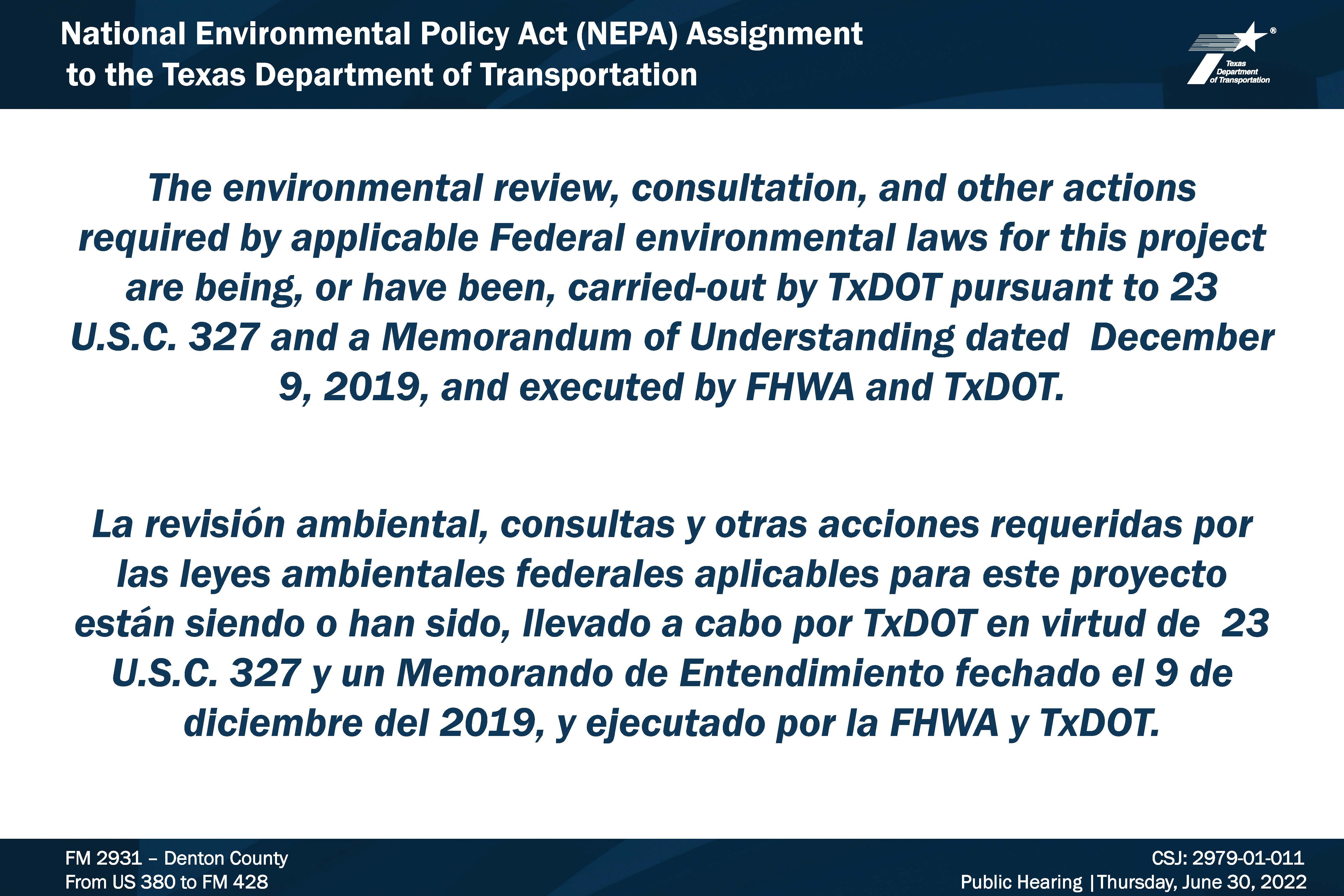 National Environmental Policy Act (NEPA) Assignment to the Texas Department of Transportation

Texas Department of Transportation

The environmental review, consultation, and other actions required by applicable Federal environmental laws for this project are being, or have been, carried-out by TxDOT pursuant to 23 U.S.C. 327 and a Memorandum of Understanding dated December 9, 2019, and executed by FHWA and TxDOT.

La revisión ambiental, consultas y otras acciones requeridas por las leyes ambientales federales aplicables para este proyecto están siendo o han sido, llevado a cabo por TxDOT en virtud de 23 U.S.C. 327 y un Memorando de Entendimiento fechado el 9 de diciembre del 2019, y ejecutado por la FHWA y TxDOT.

FM 2931 – Denton County
From US 380 to FM 428

CSJ: 2979-01-011
Public Hearing |Thursday, June 30, 2022